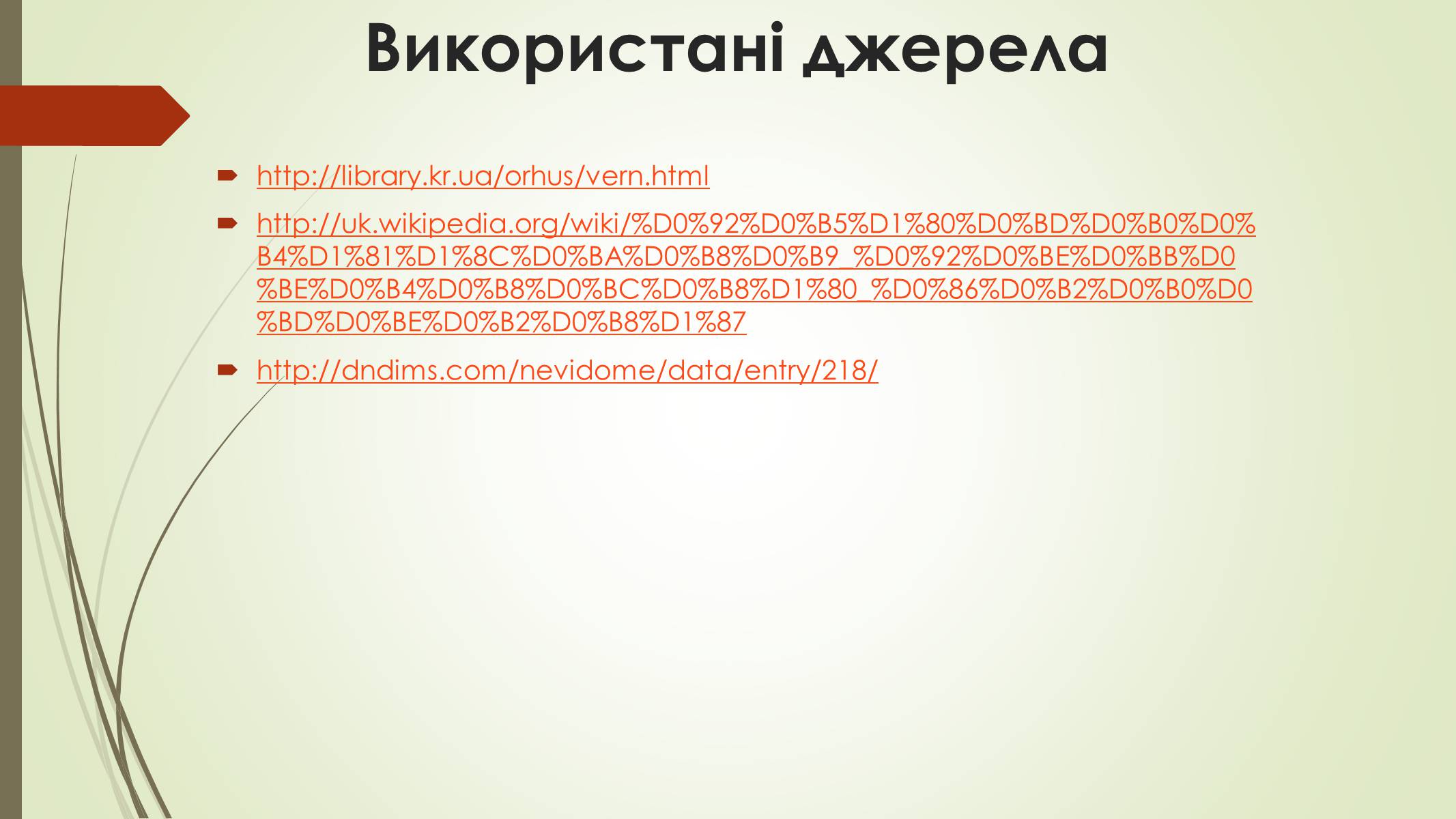 Використані джерела

http://library.kr.ua/orhus/vern.html

http://uk.wikipedia.org/wiki/%D0%92%D0%B5%D1%80%D0%BD%D0%B0%D0%B4%D1%81%D1%8C%D0%BA%D0%B8%D0%B9_%D0%92%D0%BE%D0%BB%D0%BE%D0%B4%D0%B8%D0%BC%D0%B8%D1%80_%D0%86%D0%B2%D0%B0%D0%BD%D0%BE%D0%B2%D0%B8%D1%87

http://dndims.com/nevidome/data/entry/218/